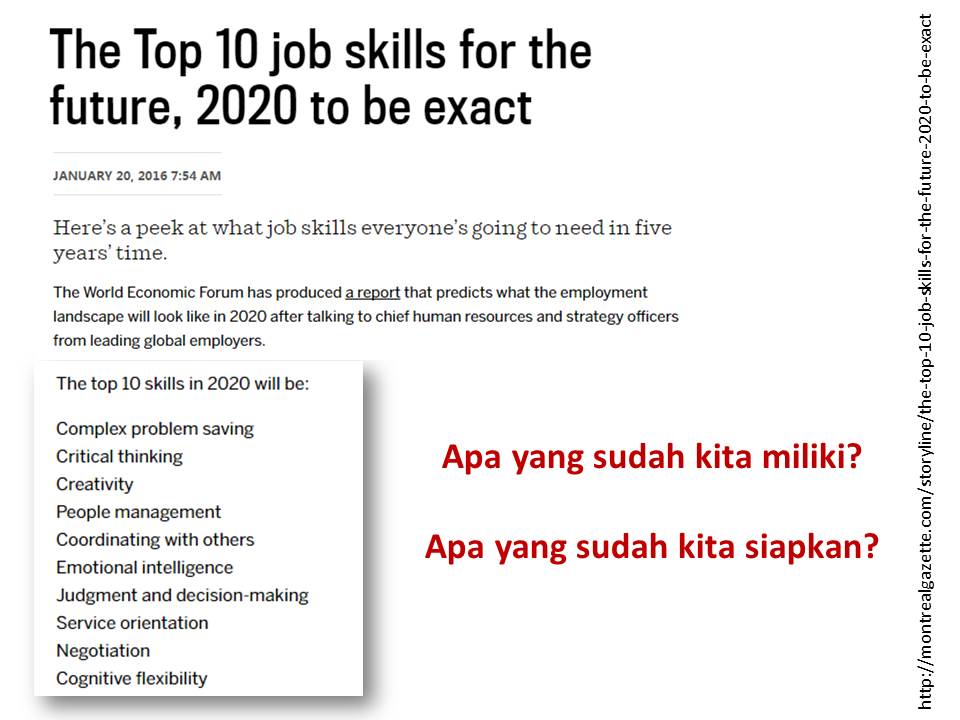 The Top 10 job skills for the future, 2020 to be exact

JANUARY 20, 2016 7:54 AM

Here's a peek at what job skills everyone's going to need in five years' time.

The World Economic Forum has produced a report that predicts what the employment landscape will look like in 2020 after talking to chief human resources and strategy officers from leading global employers.

The top 10 skills in 2020 will be:

Complex problem saving
Critical thinking
Creativity
People management
Coordinating with others
Emotional intelligence
Judgment and decision-making
Service orientation
Negotiation
Cognitive flexibility

Apa yang sudah kita miliki?

Apa yang sudah kita siapkan?

http://montrealgazette.com/storyline/the-top-10-job-skills-for-the-future-2020-to-be-exact